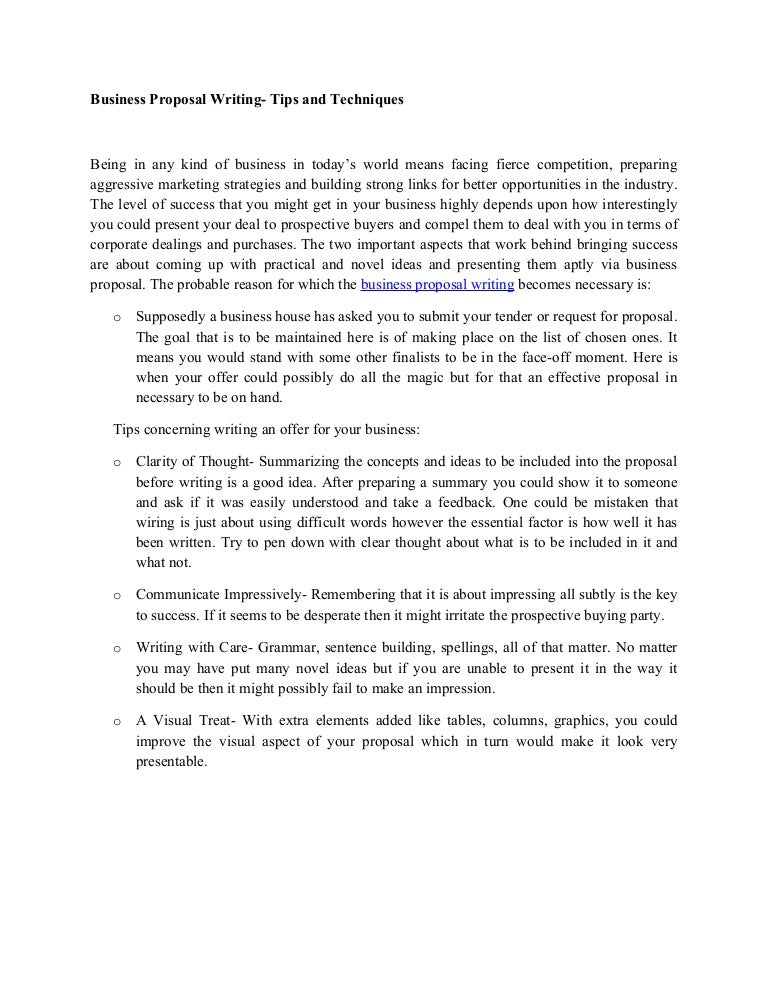 Business Proposal Writing- Tips and Techniques

Being in any kind of business in today's world means facing fierce competition, preparing aggressive marketing strategies and building strong links for better opportunities in the industry. The level of success that you might get in your business highly depends upon how interestingly you could present your deal to prospective buyers and compel them to deal with you in terms of corporate dealings and purchases. The two important aspects that work behind bringing success are about coming up with practical and novel ideas and presenting them aptly via business proposal. The probable reason for which the business proposal writing becomes necessary is:

o Supposedly a business house has asked you to submit your tender or request for proposal. The goal that is to be maintained here is of making place on the list of chosen ones. It means you would stand with some other finalists to be in the face-off moment. Here is when your offer could possibly do all the magic but for that an effective proposal in necessary to be on hand.

Tips concerning writing an offer for your business:

o Clarity of Thought- Summarizing the concepts and ideas to be included into the proposal before writing is a good idea. After preparing a summary you could show it to someone and ask if it was easily understood and take a feedback. One could be mistaken that wiring is just about using difficult words however the essential factor is how well it has been written. Try to pen down with clear thought about what is to be included in it and what not.

o Communicate Impressively- Remembering that it is about impressing all subtly is the key to success. If it seems to be desperate then it might irritate the prospective buying party.

o Writing with Care- Grammar, sentence building, spellings, all of that matter. No matter you may have put many novel ideas but if you are unable to present it in the way it should be then it might possibly fail to make an impression.

o A Visual Treat- With extra elements added like tables, columns, graphics, you could improve the visual aspect of your proposal which in turn would make it look very presentable.